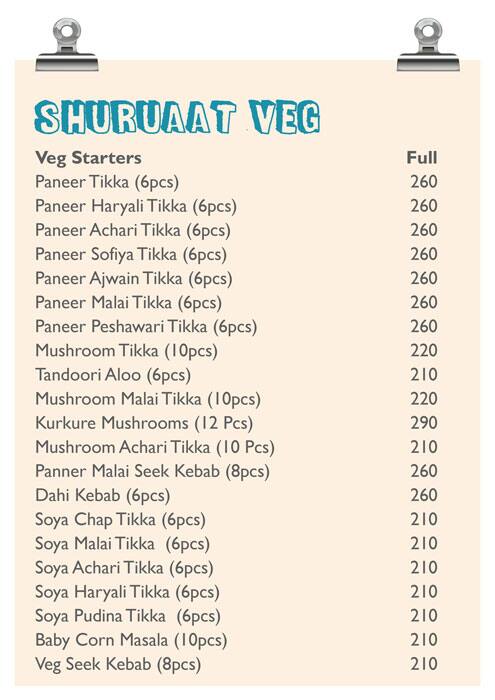 SHURUAAT VEG

| Veg Starters | Full |
|---|---|
| Paneer Tikka (6pcs) | 260 |
| Paneer Haryali Tikka (6pcs) | 260 |
| Paneer Achari Tikka (6pcs) | 260 |
| Paneer Sofiya Tikka (6pcs) | 260 |
| Paneer Ajwain Tikka (6pcs) | 260 |
| Paneer Malai Tikka (6pcs) | 260 |
| Paneer Peshawari Tikka (6pcs) | 260 |
| Mushroom Tikka (10pcs) | 220 |
| Tandoori Aloo (6pcs) | 210 |
| Mushroom Malai Tikka (10pcs) | 220 |
| Kurkure Mushrooms (12 Pcs) | 290 |
| Mushroom Achari Tikka (10 Pcs) | 210 |
| Panner Malai Seek Kebab (8pcs) | 260 |
| Dahi Kebab (6pcs) | 260 |
| Soya Chap Tikka (6pcs) | 210 |
| Soya Malai Tikka (6pcs) | 210 |
| Soya Achari Tikka (6pcs) | 210 |
| Soya Haryali Tikka (6pcs) | 210 |
| Soya Pudina Tikka (6pcs) | 210 |
| Baby Corn Masala (10pcs) | 210 |
| Veg Seek Kebab (8pcs) | 210 |